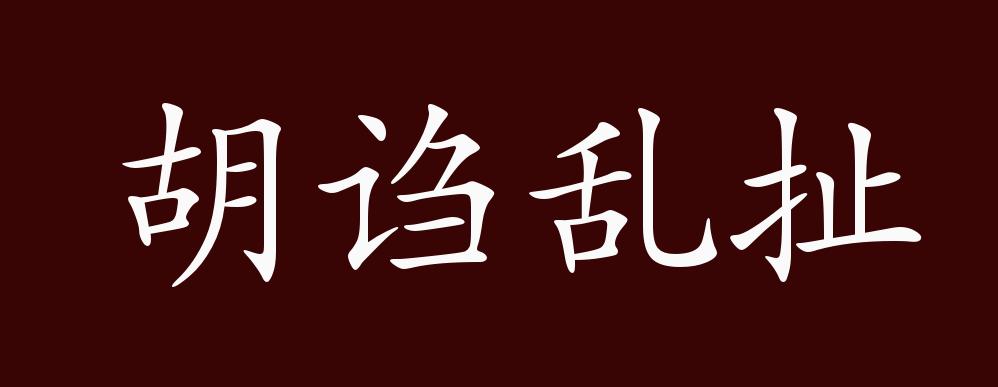 胡诌乱扯